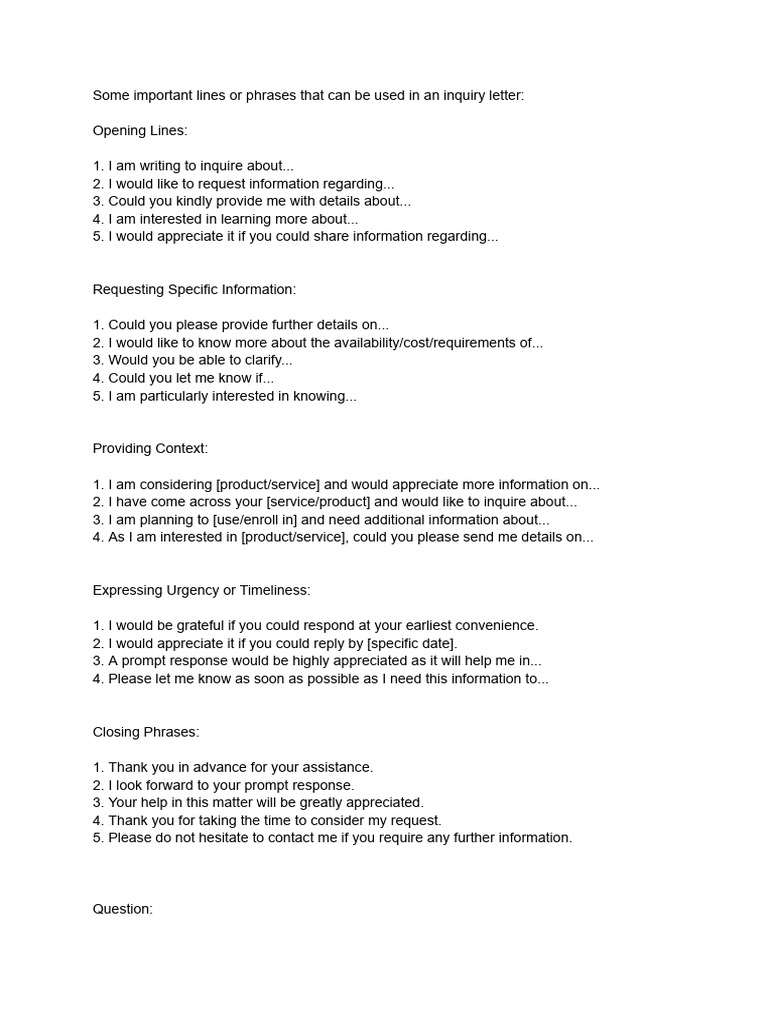 Some important lines or phrases that can be used in an inquiry letter:

Opening Lines:

1. I am writing to inquire about...
2. I would like to request information regarding...
3. Could you kindly provide me with details about...
4. I am interested in learning more about...
5. I would appreciate it if you could share information regarding...

Requesting Specific Information:

1. Could you please provide further details on...
2. I would like to know more about the availability/cost/requirements of...
3. Would you be able to clarify...
4. Could you let me know if...
5. I am particularly interested in knowing...

Providing Context:

1. I am considering [product/service] and would appreciate more information on...
2. I have come across your [service/product] and would like to inquire about...
3. I am planning to [use/enroll in] and need additional information about...
4. As I am interested in [product/service], could you please send me details on...

Expressing Urgency or Timeliness:

1. I would be grateful if you could respond at your earliest convenience.
2. I would appreciate it if you could reply by [specific date].
3. A prompt response would be highly appreciated as it will help me in...
4. Please let me know as soon as possible as I need this information to...

Closing Phrases:

1. Thank you in advance for your assistance.
2. I look forward to your prompt response.
3. Your help in this matter will be greatly appreciated.
4. Thank you for taking the time to consider my request.
5. Please do not hesitate to contact me if you require any further information.

Question: